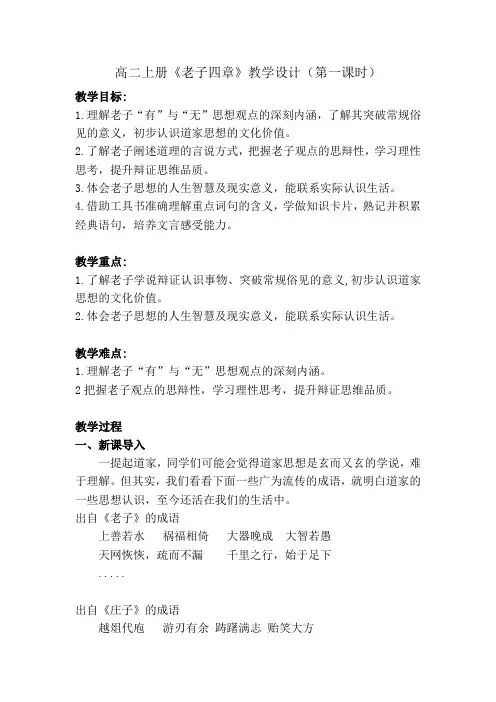 高二上册《老子四章》教学设计（第一课时）

教学目标：

1.理解老子“有”与“无”思想观点的深刻内涵，了解其突破常规俗见的意义，初步认识道家思想的文化价值。

2.了解老子阐述道理的言说方式，把握老子观点的思辩性，学习理性思考，提升辩证思维品质。

3.体会老子思想的人生智慧及现实意义，能联系实际认识生活。

4.借助工具书准确理解重点词句的含义，学做知识卡片，熟记并积累经典语句，培养文言感受能力。

教学重点：

1.了解老子学说辩证认识事物、突破常规俗见的意义,初步认识道家思想的文化价值。

2.体会老子思想的人生智慧及现实意义，能联系实际认识生活。

教学难点：

1.理解老子“有”与“无”思想观点的深刻内涵。

2 把握老子观点的思辩性，学习理性思考，提升辩证思维品质。

教学过程

一、新课导入

一提起道家，同学们可能会觉得道家思想是玄而又玄的学说，难于理解。但其实，我们看看下面一些广为流传的成语，就明白道家的一些思想认识，至今还活在我们的生活中。

出自《老子》的成语

上善若水　祸福相倚　大器晚成　大智若愚

天网恢恢，疏而不漏　千里之行，始于足下

.....

出自《庄子》的成语

越俎代庖　游刃有余　踌躇满志　贻笑大方